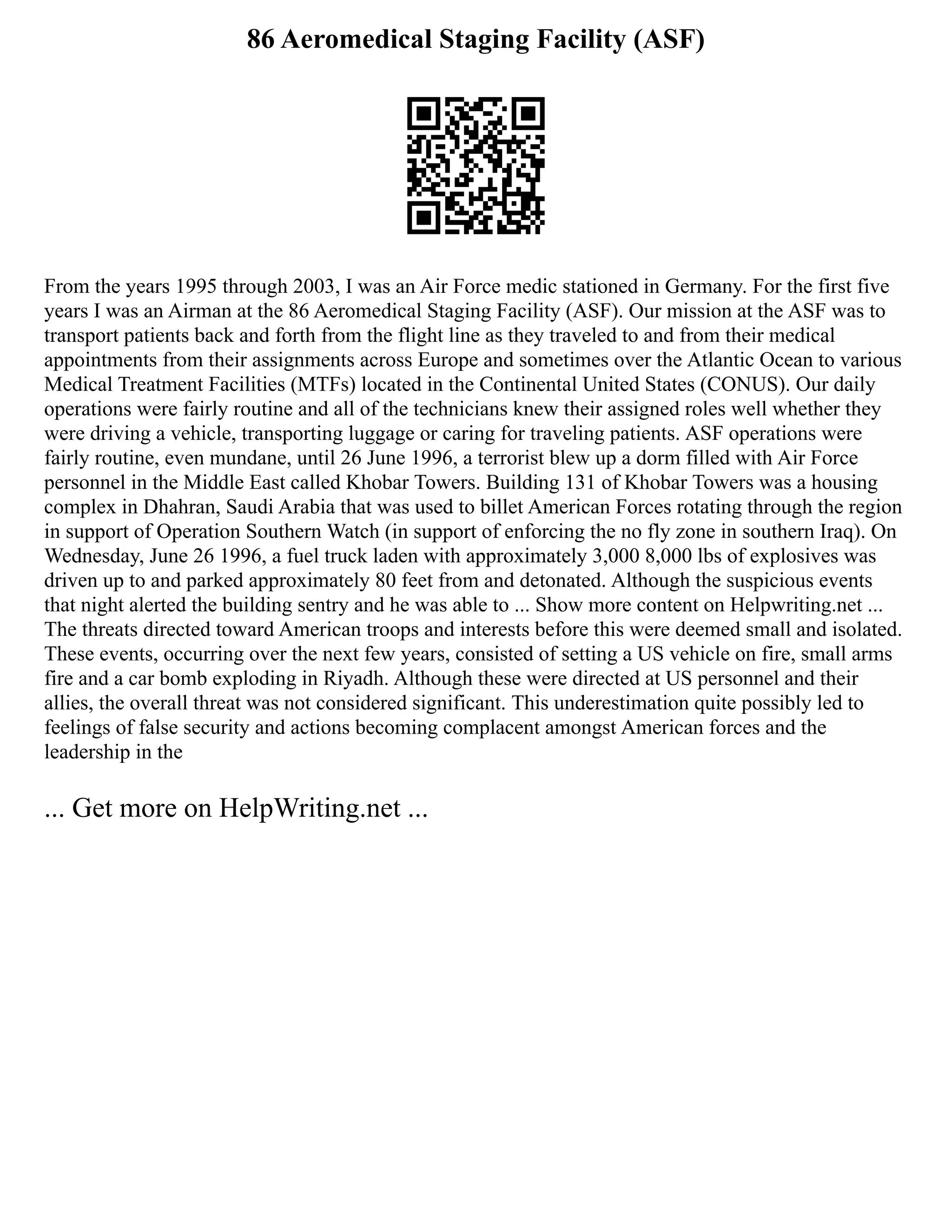 86 Aeromedical Staging Facility (ASF)

From the years 1995 through 2003, I was an Air Force medic stationed in Germany. For the first five years I was an Airman at the 86 Aeromedical Staging Facility (ASF). Our mission at the ASF was to transport patients back and forth from the flight line as they traveled to and from their medical appointments from their assignments across Europe and sometimes over the Atlantic Ocean to various Medical Treatment Facilities (MTFs) located in the Continental United States (CONUS). Our daily operations were fairly routine and all of the technicians knew their assigned roles well whether they were driving a vehicle, transporting luggage or caring for traveling patients. ASF operations were fairly routine, even mundane, until 26 June 1996, a terrorist blew up a dorm filled with Air Force personnel in the Middle East called Khobar Towers. Building 131 of Khobar Towers was a housing complex in Dhahran, Saudi Arabia that was used to billet American Forces rotating through the region in support of Operation Southern Watch (in support of enforcing the no fly zone in southern Iraq). On Wednesday, June 26 1996, a fuel truck laden with approximately 3,000 8,000 lbs of explosives was driven up to and parked approximately 80 feet from and detonated. Although the suspicious events that night alerted the building sentry and he was able to ... Show more content on Helpwriting.net ... The threats directed toward American troops and interests before this were deemed small and isolated. These events, occurring over the next few years, consisted of setting a US vehicle on fire, small arms fire and a car bomb exploding in Riyadh. Although these were directed at US personnel and their allies, the overall threat was not considered significant. This underestimation quite possibly led to feelings of false security and actions becoming complacent amongst American forces and the leadership in the

... Get more on HelpWriting.net ...